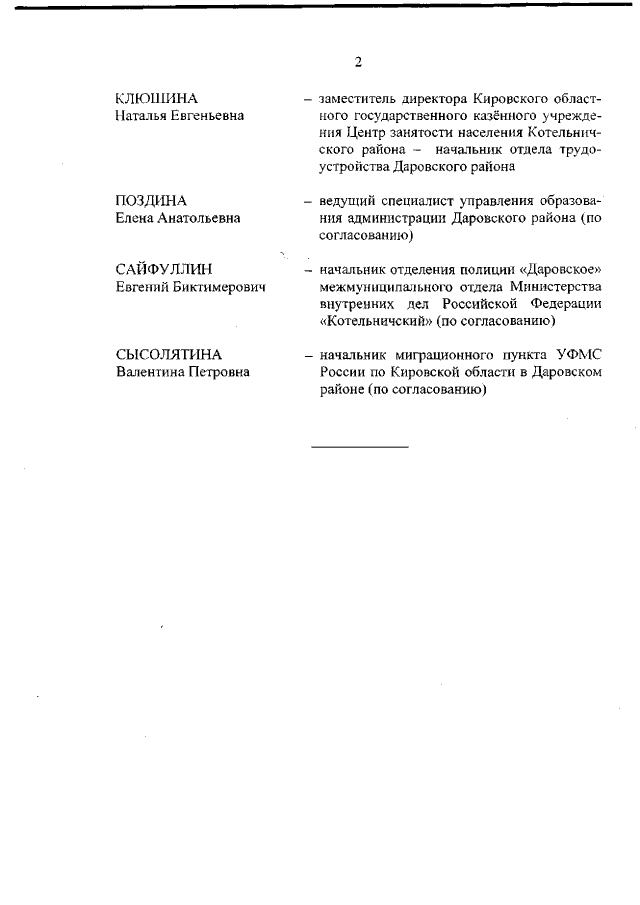 2

КЛЮШИНА
Наталья Евгеньевна

– заместитель директора Кировского областного государственного казённого учреждения Центр занятости населения Котельничского района – начальник отдела трудоустройства Даровского района

ПОЗДИНА
Елена Анатольевна

– ведущий специалист управления образования администрации Даровского района (по согласованию)

САЙФУЛЛИН
Евгений Биктимерович

– начальник отделения полиции «Даровское» межмуниципального отдела Министерства внутренних дел Российской Федерации «Котельничский» (по согласованию)

СЫСОЛЯТИНА
Валентина Петровна

– начальник миграционного пункта УФМС России по Кировской области в Даровском районе (по согласованию)